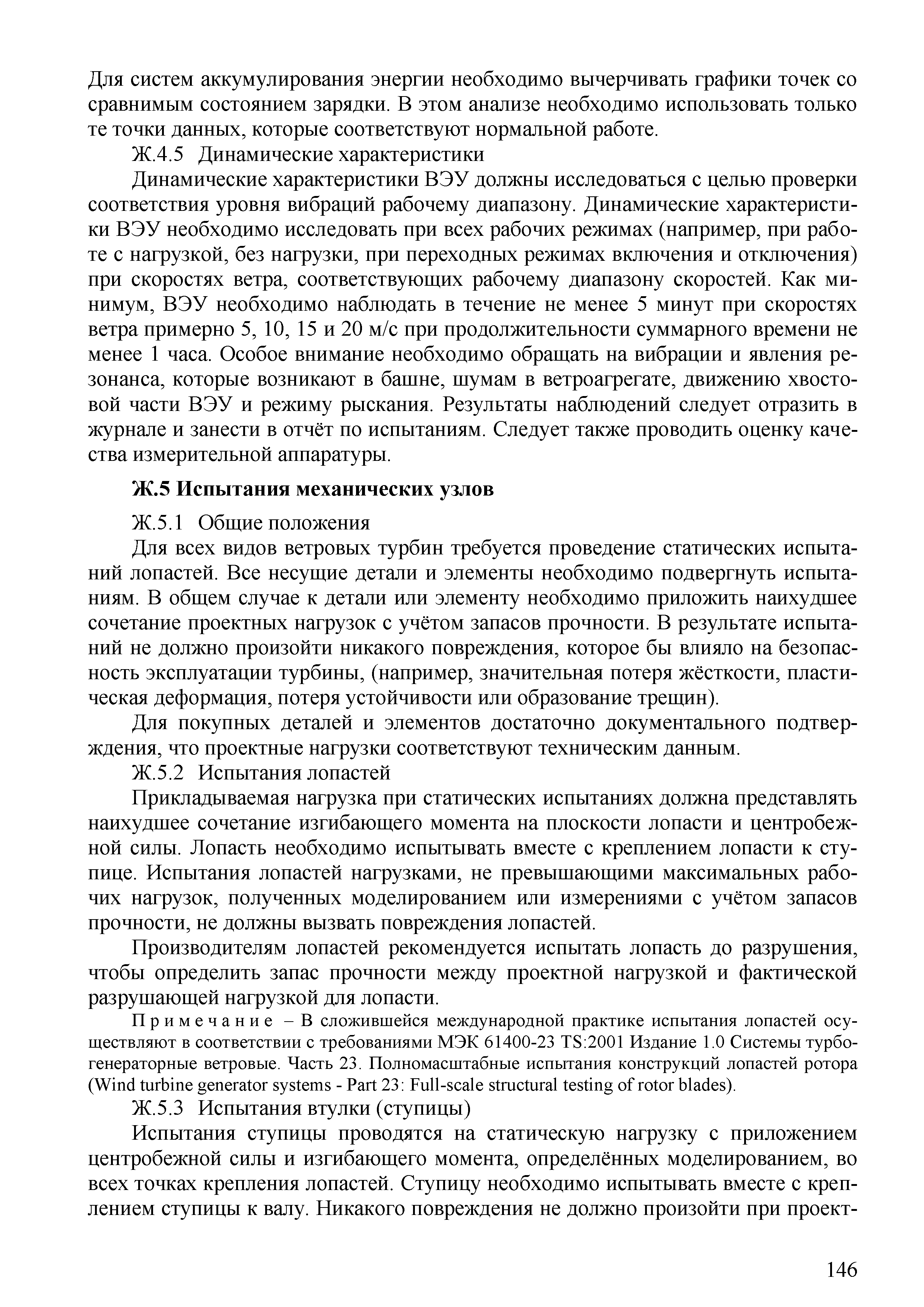 Для систем аккумулирования энергии необходимо вычерчивать графики точек со сравнимым состоянием зарядки. В этом анализе необходимо использовать только те точки данных, которые соответствуют нормальной работе.

Ж.4.5 Динамические характеристики

Динамические характеристики ВЭУ должны исследоваться с целью проверки соответствия уровня вибраций рабочему диапазону. Динамические характеристики ВЭУ необходимо исследовать при всех рабочих режимах (например, при работе с нагрузкой, без нагрузки, при переходных режимах включения и отключения) при скоростях ветра, соответствующих рабочему диапазону скоростей. Как минимум, ВЭУ необходимо наблюдать в течение не менее 5 минут при скоростях ветра примерно 5, 10, 15 и 20 м/с при продолжительности суммарного времени не менее 1 часа. Особое внимание необходимо обращать на вибрации и явления резонанса, которые возникают в башне, шумам в ветроагрегате, движению хвостовой части ВЭУ и режиму рыскания. Результаты наблюдений следует отразить в журнале и занести в отчёт по испытаниям. Следует также проводить оценку качества измерительной аппаратуры.

Ж.5 Испытания механических узлов

Ж.5.1 Общие положения

Для всех видов ветровых турбин требуется проведение статических испытаний лопастей. Все несущие детали и элементы необходимо подвергнуть испытаниям. В общем случае к детали или элементу необходимо приложить наихудшее сочетание проектных нагрузок с учётом запасов прочности. В результате испытаний не должно произойти никакого повреждения, которое бы влияло на безопасность эксплуатации турбины, (например, значительная потеря жёсткости, пластическая деформация, потеря устойчивости или образование трещин).

Для покупных деталей и элементов достаточно документального подтверждения, что проектные нагрузки соответствуют техническим данным.

Ж.5.2 Испытания лопастей

Прикладываемая нагрузка при статических испытаниях должна представлять наихудшее сочетание изгибающего момента на плоскости лопасти и центробежной силы. Лопасть необходимо испытывать вместе с креплением лопасти к ступице. Испытания лопастей нагрузками, не превышающими максимальных рабочих нагрузок, полученных моделированием или измерениями с учётом запасов прочности, не должны вызвать повреждения лопастей.

Производителям лопастей рекомендуется испытать лопасть до разрушения, чтобы определить запас прочности между проектной нагрузкой и фактической разрушающей нагрузкой для лопасти.

Примечание – В сложившейся международной практике испытания лопастей осуществляют в соответствии с требованиями МЭК 61400-23 TS:2001 Издание 1.0 Системы турбогенераторные ветровые. Часть 23. Полномасштабные испытания конструкций лопастей ротора (Wind turbine generator systems - Part 23: Full-scale structural testing of rotor blades).

Ж.5.3 Испытания втулки (ступицы)

Испытания ступицы проводятся на статическую нагрузку с приложением центробежной силы и изгибающего момента, определённых моделированием, во всех точках крепления лопастей. Ступицу необходимо испытывать вместе с креплением ступицы к валу. Никакого повреждения не должно произойти при проект-

146